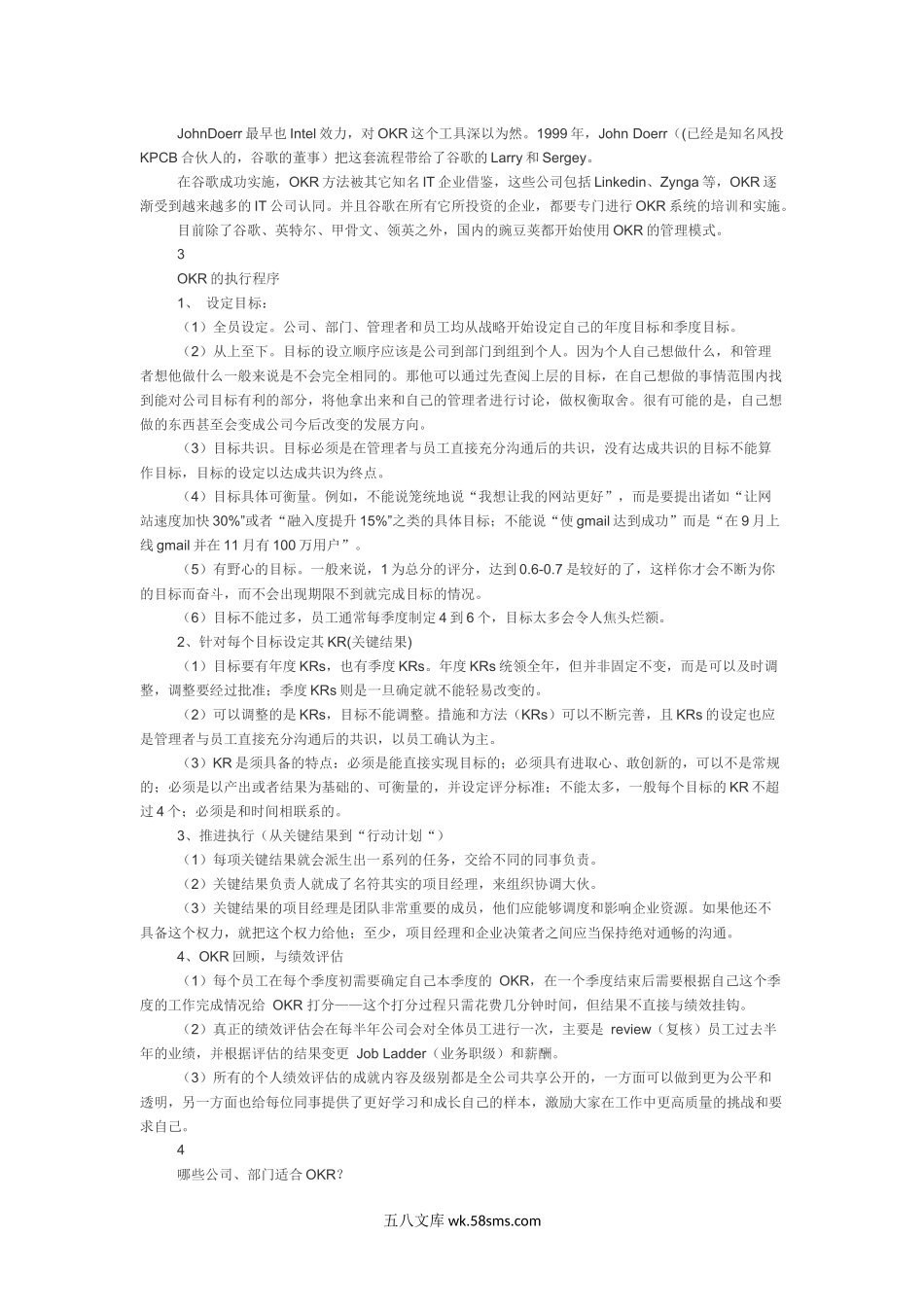 JohnDoerr 最早也 Intel 效力，对 OKR 这个工具深以为然。1999 年，John Doerr（(已经是知名风投 KPCB 合伙人的，谷歌的董事）把这套流程带给了谷歌的 Larry 和 Sergey。

在谷歌成功实施，OKR 方法被其它知名 IT 企业借鉴，这些公司包括 Linkedin、Zynga 等，OKR 逐渐受到越来越多的 IT 公司认同。并且谷歌在所有它所投资的企业，都要专门进行 OKR 系统的培训和实施。

目前除了谷歌、英特尔、甲骨文、领英之外，国内的豌豆荚都开始使用 OKR 的管理模式。

3

OKR 的执行程序

1、 设定目标：

（1）全员设定。公司、部门、管理者和员工均从战略开始设定自己的年度目标和季度目标。

（2）从上至下。目标的设立顺序应该是公司到部门到组到个人。因为个人自己想做什么，和管理者想他做什么一般来说是不会完全相同的。那他可以通过先查阅上层的目标，在自己想做的事情范围内找到能对公司目标有利的部分，将他拿出来和自己的管理者进行讨论，做权衡取舍。很有可能的是，自己想做的东西甚至会变成公司今后改变的发展方向。

（3）目标共识。目标必须是在管理者与员工直接充分沟通后的共识，没有达成共识的目标不能算作目标，目标的设定以达成共识为终点。

（4）目标具体可衡量。例如，不能说笼统地说“我想让我的网站更好”，而是要提出诸如“让网站速度加快 30%”或者“融入度提升 15%”之类的具体目标；不能说“使 gmail 达到成功”而是“在 9 月上线 gmail 并在 11 月有 100 万用户”。

（5）有野心的目标。一般来说，1 为总分的评分，达到 0.6-0.7 是较好的了，这样你才会不断为你的目标而奋斗，而不会出现期限不到就完成目标的情况。

（6）目标不能过多，员工通常每季度制定 4 到 6 个，目标太多会令人焦头烂额。

2、针对每个目标设定其 KR(关键结果)

（1）目标要有年度 KRs，也有季度 KRs。年度 KRs 统领全年，但并非固定不变，而是可以及时调整，调整要经过批准；季度 KRs 则是一旦确定就不能轻易改变的。

（2）可以调整的是 KRs，目标不能调整。措施和方法（KRs）可以不断完善，且 KRs 的设定也应是管理者与员工直接充分沟通后的共识，以员工确认为主。

（3）KR 是须具备的特点：必须是能直接实现目标的；必须具有进取心、敢创新的，可以不是常规的；必须是以产出或者结果为基础的、可衡量的，并设定评分标准；不能太多，一般每个目标的 KR 不超过 4 个；必须是和时间相联系的。

3、推进执行（从关键结果到“行动计划“）

（1）每项关键结果就会派生出一系列的任务，交给不同的同事负责。

（2）关键结果负责人就成了名符其实的项目经理，来组织协调大伙。

（3）关键结果的项目经理是团队非常重要的成员，他们应能够调度和影响企业资源。如果他还不具备这个权力，就把这个权力给他；至少，项目经理和企业决策者之间应当保持绝对通畅的沟通。

4、OKR 回顾，与绩效评估

（1）每个员工在每个季度初需要确定自己本季度的 OKR，在一个季度结束后需要根据自己这个季度的工作完成情况给 OKR 打分——这个打分过程只需花费几分钟时间，但结果不直接与绩效挂钩。

（2）真正的绩效评估会在每半年公司会对全体员工进行一次，主要是 review（复核）员工过去半年的业绩，并根据评估的结果变更 Job Ladder（业务职级）和薪酬。

（3）所有的个人绩效评估的成就内容及级别都是全公司共享公开的，一方面可以做到更为公平和透明，另一方面也给每位同事提供了更好学习和成长自己的样本，激励大家在工作中更高质量的挑战和要求自己。

4

哪些公司、部门适合 OKR？

五八文库 wk.58sms.com